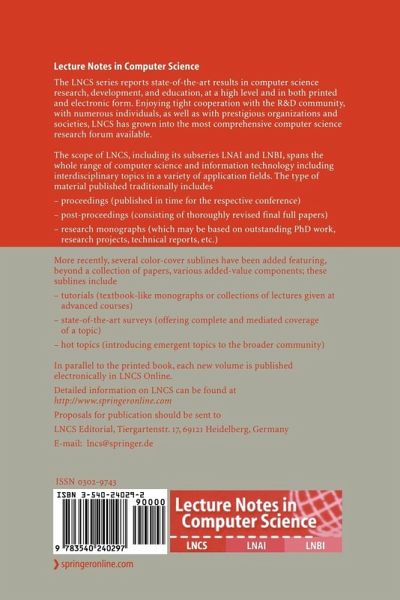 Lecture Notes in Computer Science

The LNCS series reports state-of-the-art results in computer science research, development, and education, at a high level and in both printed and electronic form. Enjoying tight cooperation with the R&D community, with numerous individuals, as well as with prestigious organizations and societies, LNCS has grown into the most comprehensive computer science research forum available.

The scope of LNCS, including its subseries LNAI and LNBI, spans the whole range of computer science and information technology including interdisciplinary topics in a variety of application fields. The type of material published traditionally includes

– proceedings (published in time for the respective conference)

– post-proceedings (consisting of thoroughly revised final full papers)

– research monographs (which may be based on outstanding PhD work, research projects, technical reports, etc.)

More recently, several color-cover sublines have been added featuring, beyond a collection of papers, various added-value components; these sublines include

– tutorials (textbook-like monographs or collections of lectures given at advanced courses)

– state-of-the-art surveys (offering complete and mediated coverage of a topic)

– hot topics (introducing emergent topics to the broader community)

In parallel to the printed book, each new volume is published electronically in LNCS Online.

Detailed information on LNCS can be found at
http://www.springeronline.com

Proposals for publication should be sent to

LNCS Editorial, Tiergartenstr. 17, 69121 Heidelberg, Germany

E-mail: lncs@springer.de

ISSN 0302-9743

ISBN 3-540-24029-2

90000

9 783540 240297

Lecture Notes in Computer Science

LNCS LNAI LNBI

springeronline.com